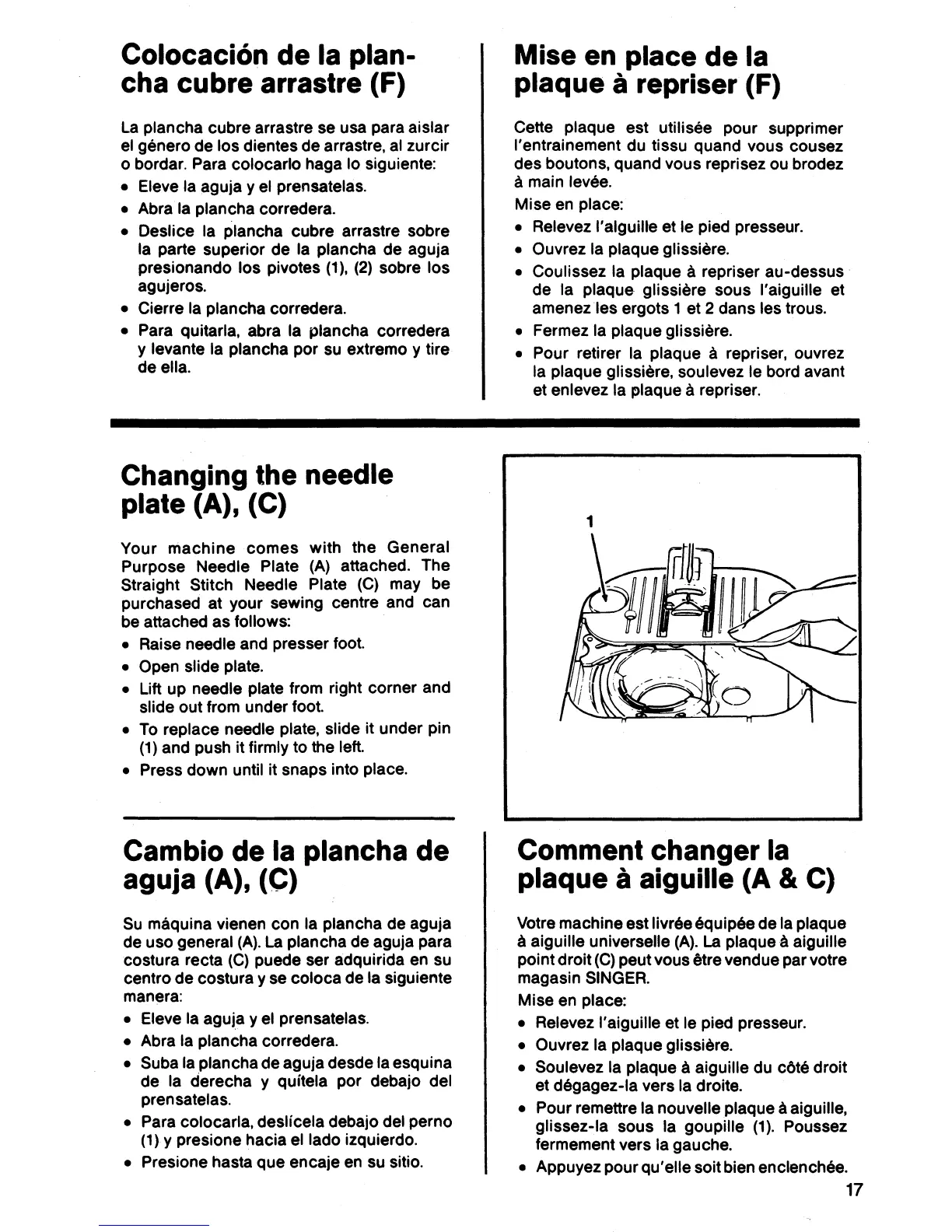 Colocación de la plancha cubre arrastre (F)

La plancha cubre arrastre se usa para aislar el género de los dientes de arrastre, al zurcir o bordar. Para colocarlo haga lo siguiente:
• Eleve la aguja y el prensatelas.
• Abra la plancha corredera.
• Deslice la plancha cubre arrastre sobre la parte superior de la plancha de aguja presionando los pivotes (1), (2) sobre los agujeros.
• Cierre la plancha corredera.
• Para quitarla, abra la plancha corredera y levante la plancha por su extremo y tire de ella.

Mise en place de la plaque à repriser (F)

Cette plaque est utilisée pour supprimer l'entrainement du tissu quand vous cousez des boutons, quand vous reprisez ou brodez à main levée.
Mise en place:
• Relevez l'alguille et le pied presseur.
• Ouvrez la plaque glissière.
• Coulissez la plaque à repriser au-dessus de la plaque glissière sous l'aiguille et amenez les ergots 1 et 2 dans les trous.
• Fermez la plaque glissière.
• Pour retirer la plaque à repriser, ouvrez la plaque glissière, soulevez le bord avant et enlevez la plaque à repriser.

Changing the needle plate (A), (C)

Your machine comes with the General Purpose Needle Plate (A) attached. The Straight Stitch Needle Plate (C) may be purchased at your sewing centre and can be attached as follows:
• Raise needle and presser foot.
• Open slide plate.
• Lift up needle plate from right corner and slide out from under foot.
• To replace needle plate, slide it under pin (1) and push it firmly to the left.
• Press down until it snaps into place.

1

Cambio de la plancha de aguja (A), (C)

Su máquina vienen con la plancha de aguja de uso general (A). La plancha de aguja para costura recta (C) puede ser adquirida en su centro de costura y se coloca de la siguiente manera:
• Eleve la aguja y el prensatelas.
• Abra la plancha corredera.
• Suba la plancha de aguja desde la esquina de la derecha y quítela por debajo del prensatelas.
• Para colocarla, deslícela debajo del perno (1) y presione hacia el lado izquierdo.
• Presione hasta que encaje en su sitio.

Comment changer la plaque à aiguille (A & C)

Votre machine est livrée équipée de la plaque à aiguille universelle (A). La plaque à aiguille point droit (C) peut vous être vendue par votre magasin SINGER.
Mise en place:
• Relevez l'aiguille et le pied presseur.
• Ouvrez la plaque glissière.
• Soulevez la plaque à aiguille du côté droit et dégagez-la vers la droite.
• Pour remettre la nouvelle plaque à aiguille, glissez-la sous la goupille (1). Poussez fermement vers la gauche.
• Appuyez pour qu'elle soit bien enclenchée.

17